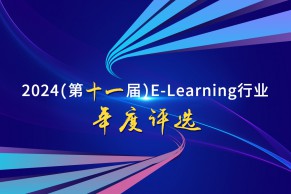 2024(第十一届)E-Learning行业

年度评选